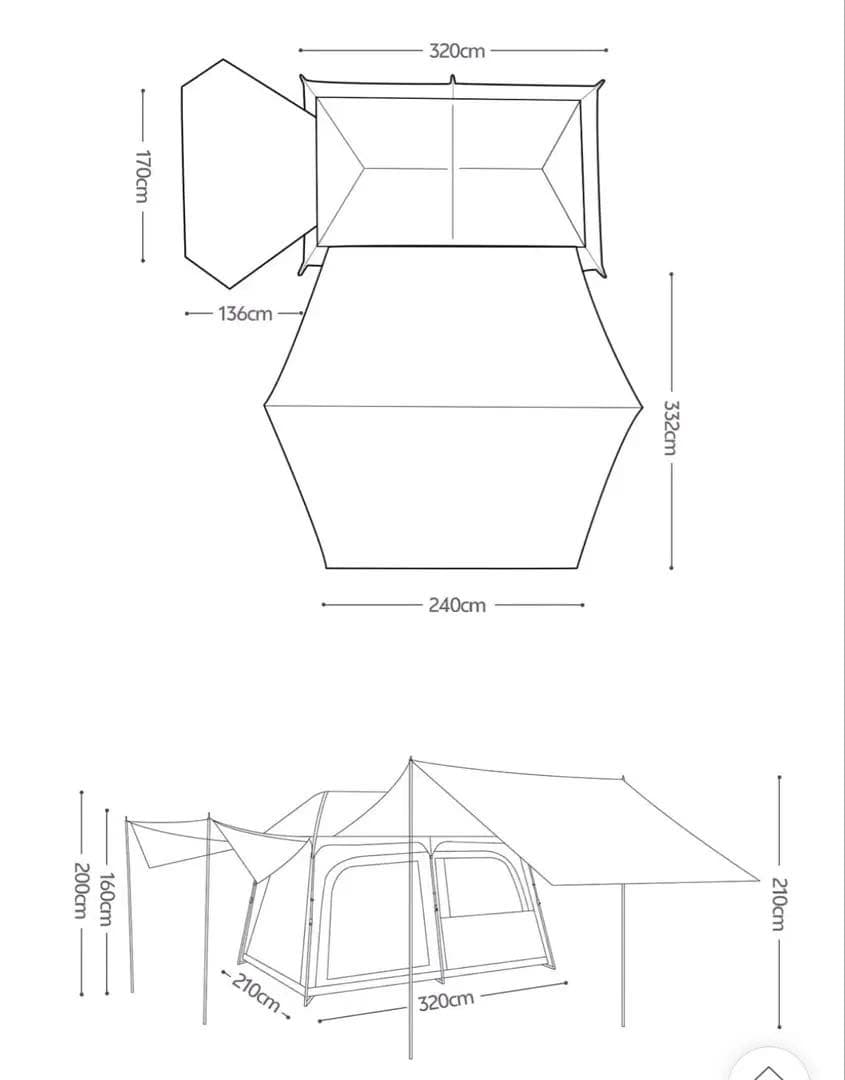 320cm

170cm

136cm

332cm

240cm

200cm

160cm

210cm

320cm

210cm